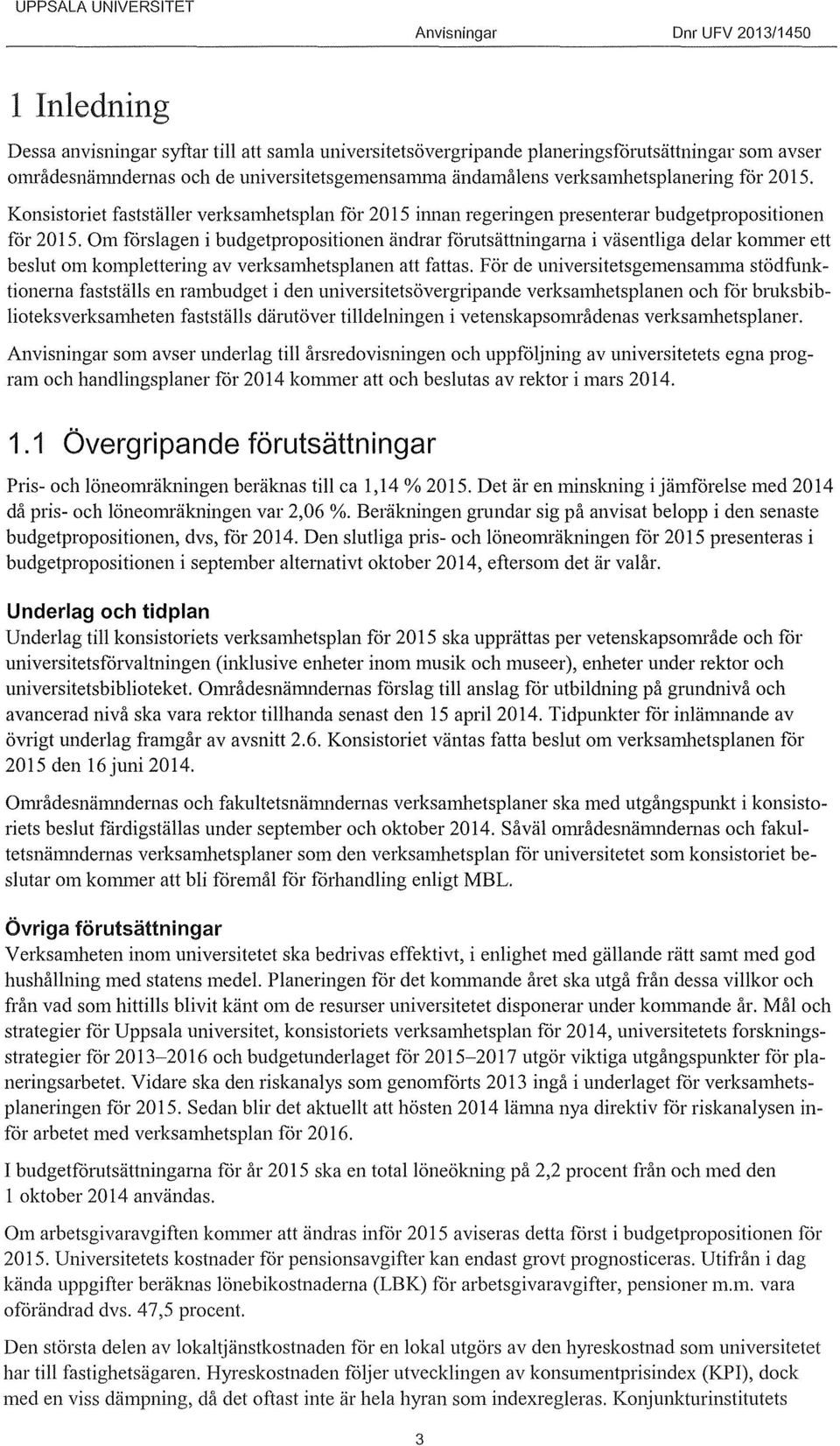 UPPSALA UNIVERSITET Anvisningar Dnr UFV 2013/1450

1 Inledning

Dessa anvisningar syftar till att samla universitetsövergripande planeringsförutsättningar som avser områdesnämndernas och de universitetsgemensamma ändamålens verksamhetsplanering för 2015. Konsistoriet fastställer verksamhetsplan för 2015 innan regeringen presenterar budgetpropositionen för 2015. Om förslagen i budgetpropositionen ändrar förutsättningarna i väsentliga delar kommer ett beslut om komplettering av verksamhetsplanen att fattas. För de universitetsgemensamma stödfunktionerna fastställs en rambudget i den universitetsövergripande verksamhetsplanen och för bruksbiblioteksverksamheten fastställs därutöver tilldelningen i vetenskapsområdenas verksamhetsplaner.

Anvisningar som avser underlag till årsredovisningen och uppföljning av universitetets egna program och handlingsplaner för 2014 kommer att och beslutas av rektor i mars 2014.

1.1 Övergripande förutsättningar

Pris- och löneomräkningen beräknas till ca 1,14 % 2015. Det är en minskning i jämförelse med 2014 då pris- och löneomräkningen var 2,06 %. Beräkningen grundar sig på anvisat belopp i den senaste budgetpropositionen, dvs, för 2014. Den slutliga pris- och löneomräkningen för 2015 presenteras i budgetpropositionen i september alternativt oktober 2014, eftersom det är valår.

Underlag och tidplan

Underlag till konsistoriets verksamhetsplan för 2015 ska upprättas per vetenskapsområde och för universitetsförvaltningen (inklusive enheter inom musik och museer), enheter under rektor och universitetsbiblioteket. Områdesnämndernas förslag till anslag för utbildning på grundnivå och avancerad nivå ska vara rektor tillhanda senast den 15 april 2014. Tidpunkter för inlämnande av övrigt underlag framgår av avsnitt 2.6. Konsistoriet väntas fatta beslut om verksamhetsplanen för 2015 den 16 juni 2014.

Områdesnämndernas och fakultetsnämndernas verksamhetsplaner ska med utgångspunkt i konsistoriets beslut färdigställas under september och oktober 2014. Såväl områdesnämndernas och fakultetsnämndernas verksamhetsplaner som den verksamhetsplan för universitetet som konsistoriet beslutar om kommer att bli föremål för förhandling enligt MBL.

Övriga förutsättningar

Verksamheten inom universitetet ska bedrivas effektivt, i enlighet med gällande rätt samt med god hushållning med statens medel. Planeringen för det kommande året ska utgå från dessa villkor och från vad som hittills blivit känt om de resurser universitetet disponerar under kommande år. Mål och strategier för Uppsala universitet, konsistoriets verksamhetsplan för 2014, universitetets forskningsstrategier för 2013–2016 och budgetunderlaget för 2015–2017 utgör viktiga utgångspunkter för planeringsarbetet. Vidare ska den riskanalys som genomförts 2013 ingå i underlaget för verksamhetsplaneringen för 2015. Sedan blir det aktuellt att hösten 2014 lämna nya direktiv för riskanalysen inför arbetet med verksamhetsplan för 2016.

I budgetförutsättningarna för år 2015 ska en total löneökning på 2,2 procent från och med den 1 oktober 2014 användas.

Om arbetsgivaravgiften kommer att ändras inför 2015 aviseras detta först i budgetpropositionen för 2015. Universitetets kostnader för pensionsavgifter kan endast grovt prognosticeras. Utifrån i dag kända uppgifter beräknas lönebikostnaderna (LBK) för arbetsgivaravgifter, pensioner m.m. vara oförändrad dvs. 47,5 procent.

Den största delen av lokaltjänstkostnaden för en lokal utgörs av den hyreskostnad som universitetet har till fastighetsägaren. Hyreskostnaden följer utvecklingen av konsumentprisindex (KPI), dock med en viss dämpning, då det oftast inte är hela hyran som indexregleras. Konjunkturinstitutets

3